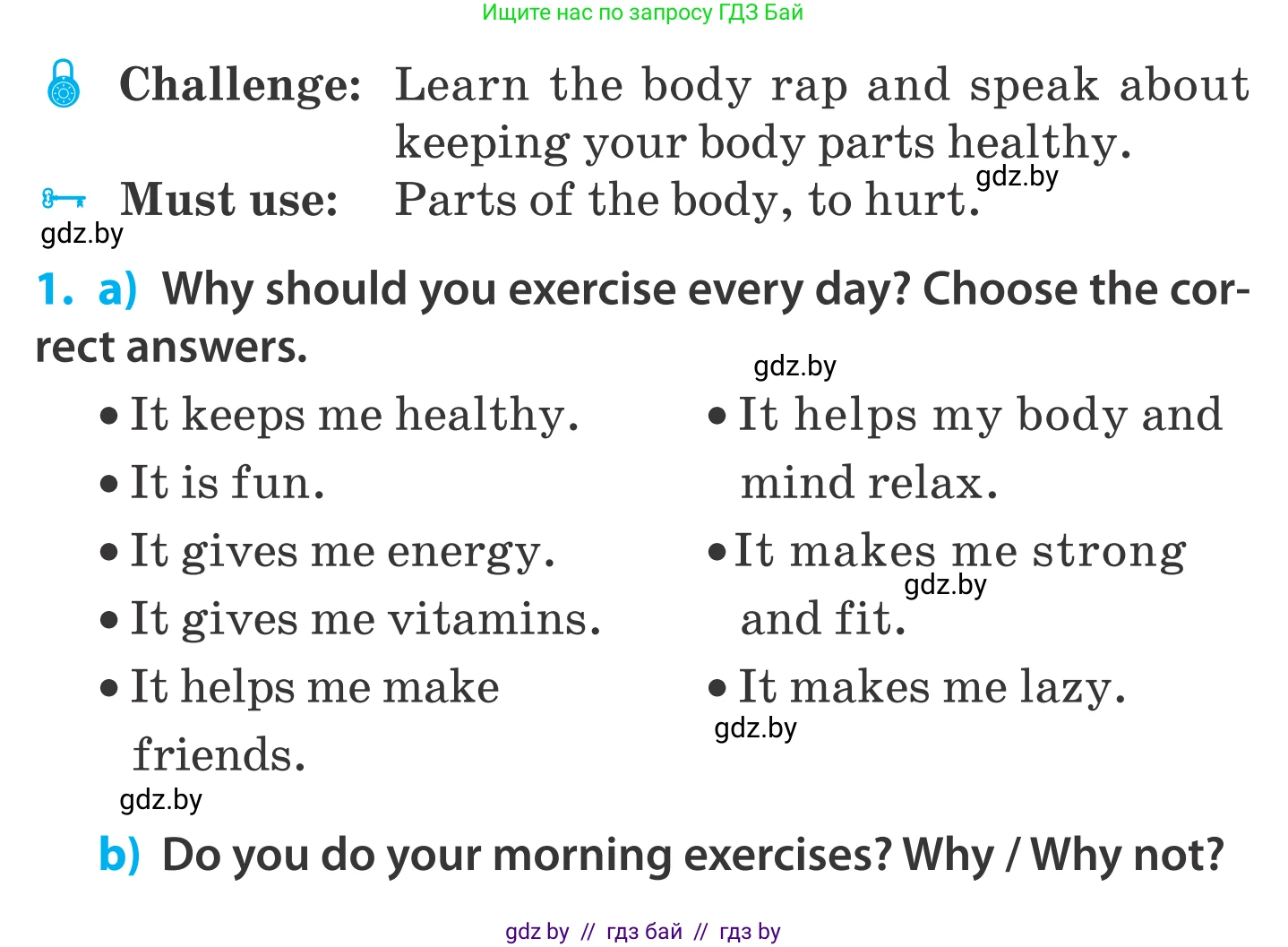 Ищите нас по запросу ГДЗ Бай

Challenge: Learn the body rap and speak about keeping your body parts healthy.

gdz.by

Must use: Parts of the body, to hurt.

gdz.by

1. a) Why should you exercise every day? Choose the correct answers.

gdz.by

• It keeps me healthy.
• It is fun.
• It gives me energy.
• It gives me vitamins.
• It helps me make friends.

gdz.by

• It helps my body and mind relax.
• It makes me strong and fit.

gdz.by

• It makes me lazy.

gdz.by

b) Do you do your morning exercises? Why / Why not?

gdz by // гдз бай // гдз by